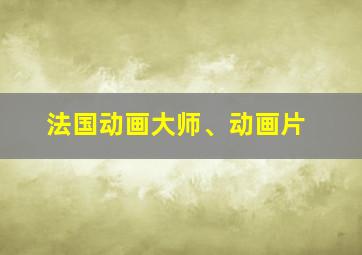 法国动画大师、动画片